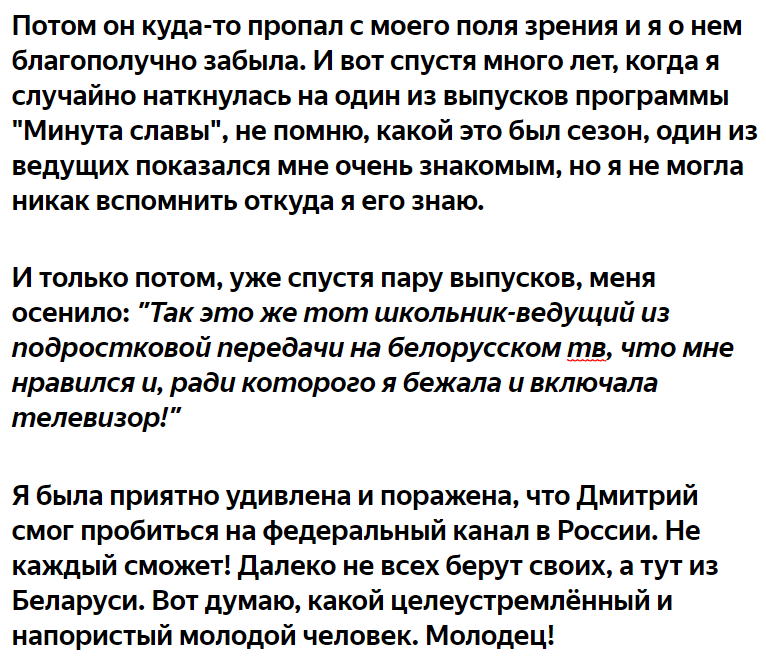 Потом он куда-то пропал с моего поля зрения и я о нем благополучно забыла. И вот спустя много лет, когда я случайно наткнулась на один из выпусков программы "Минута славы", не помню, какой это был сезон, один из ведущих показался мне очень знакомым, но я не могла никак вспомнить откуда я его знаю.

И только потом, уже спустя пару выпусков, меня осенило: "Так это же тот школьник-ведущий из подростковой передачи на белорусском тв, что мне нравился и, ради которого я бежала и включала телевизор!"

Я была приятно удивлена и поражена, что Дмитрий смог пробиться на федеральный канал в России. Не каждый сможет! Далеко не всех берут своих, а тут из Беларуси. Вот думаю, какой целеустремлённый и напористый молодой человек. Молодец!